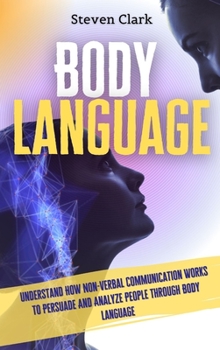 Steven Clark

BODY LANGUAGE

UNDERSTAND HOW NON-VERBAL COMMUNICATION WORKS TO PERSUADE AND ANALYZE PEOPLE THROUGH BODY LANGUAGE